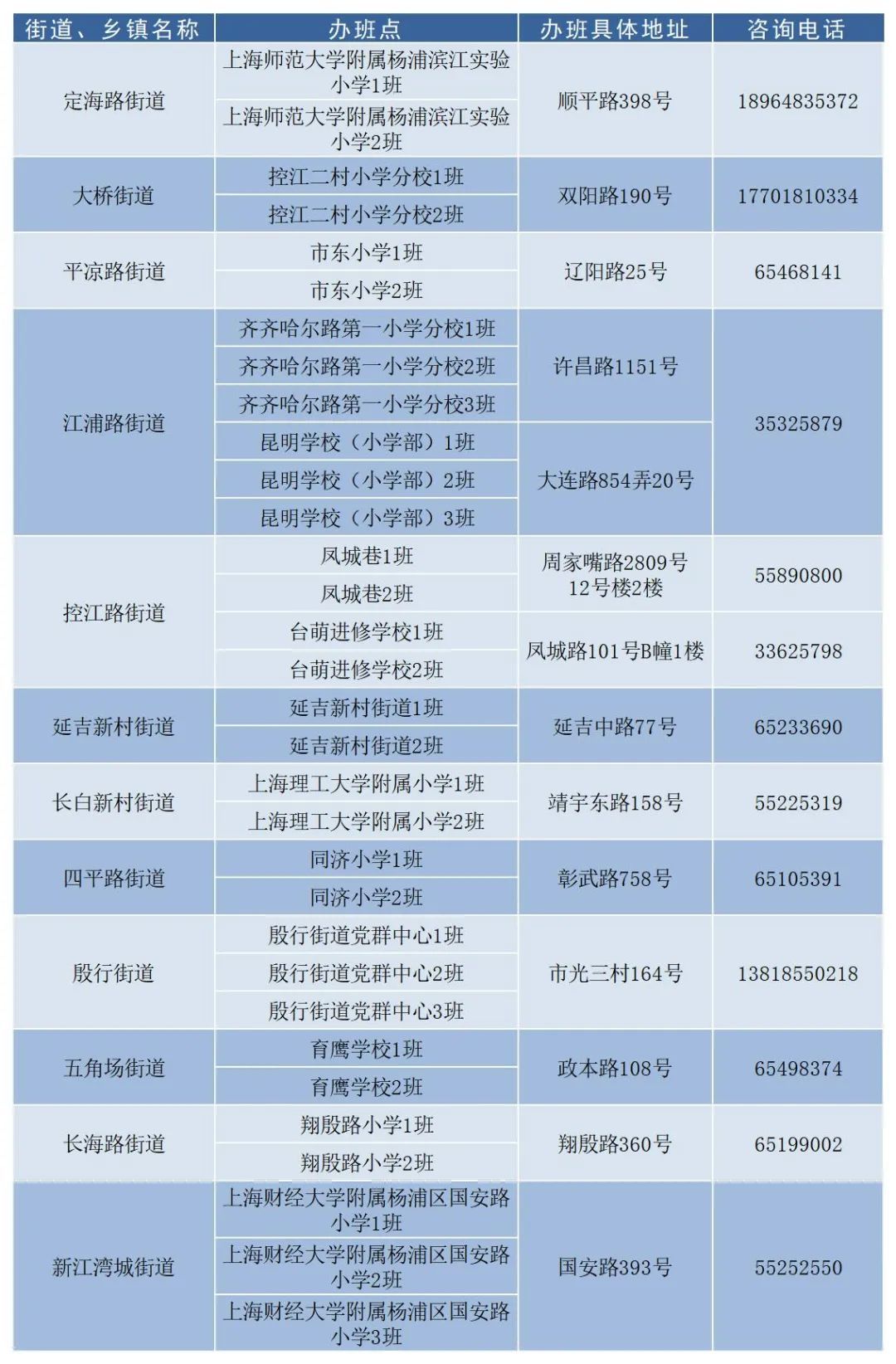 | 街道、乡镇名称 | 办班点 | 办班具体地址 | 咨询电话 |
|---|---|---|---|
| 定海路街道 | 上海师范大学附属杨浦滨江实验小学1班 | 顺平路398号 | 18964835372 |
| | 上海师范大学附属杨浦滨江实验小学2班 | | |
| 大桥街道 | 控江二村小学分校1班 | 双阳路190号 | 17701810334 |
| | 控江二村小学分校2班 | | |
| 平凉路街道 | 市东小学1班 | 辽阳路25号 | 65468141 |
| | 市东小学2班 | | |
| 江浦路街道 | 齐齐哈尔路第一小学分校1班 | 许昌路1151号 | 35325879 |
| | 齐齐哈尔路第一小学分校2班 | | |
| | 齐齐哈尔路第一小学分校3班 | | |
| | 昆明学校（小学部）1班 | 大连路854弄20号 | |
| | 昆明学校（小学部）2班 | | |
| | 昆明学校（小学部）3班 | | |
| 控江路街道 | 凤城巷1班 | 周家嘴路2809号12号楼2楼 | 55890800 |
| | 凤城巷2班 | | |
| | 台萌进修学校1班 | 凤城路101号B幢1楼 | 33625798 |
| | 台萌进修学校2班 | | |
| 延吉新村街道 | 延吉新村街道1班 | 延吉中路77号 | 65233690 |
| | 延吉新村街道2班 | | |
| 长白新村街道 | 上海理工大学附属小学1班 | 靖宇东路158号 | 55225319 |
| | 上海理工大学附属小学2班 | | |
| 四平路街道 | 同济小学1班 | 彰武路758号 | 65105391 |
| | 同济小学2班 | | |
| 殷行街道 | 殷行街道党群中心1班 | 市光三村164号 | 13818550218 |
| | 殷行街道党群中心2班 | | |
| | 殷行街道党群中心3班 | | |
| 五角场街道 | 育鹰学校1班 | 政本路108号 | 65498374 |
| | 育鹰学校2班 | | |
| 长海路街道 | 翔殷路小学1班 | 翔殷路360号 | 65199002 |
| | 翔殷路小学2班 | | |
| 新江湾城街道 | 上海财经大学附属杨浦区国安路小学1班 | 国安路393号 | 55252550 |
| | 上海财经大学附属杨浦区国安路小学2班 | | |
| | 上海财经大学附属杨浦区国安路小学3班 | | |